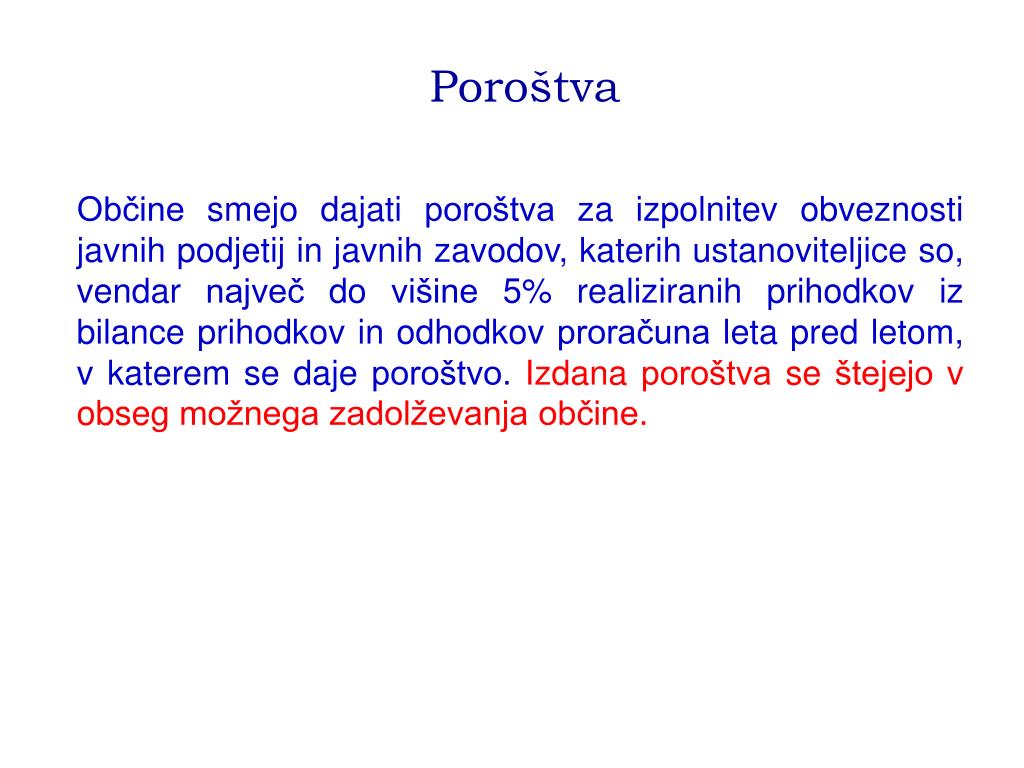 Poroštva

Občine smejo dajati poroštva za izpolnitev obveznosti javnih podjetij in javnih zavodov, katerih ustanoviteljice so, vendar največ do višine 5% realiziranih prihodkov iz bilance prihodkov in odhodkov proračuna leta pred letom, v katerem se daje poroštvo. Izdana poroštva se štejejo v obseg možnega zadolževanja občine.